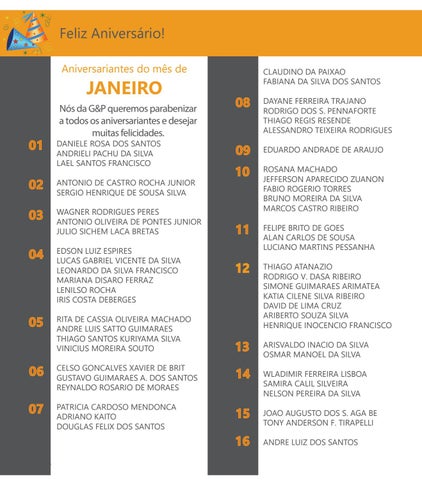 Feliz Aniversário!

Aniversariantes do mês de
JANEIRO

Nós da G&P queremos parabenizar a todos os aniversariantes e desejar muitas felicidades.

01
DANIELE ROSA DOS SANTOS
ANDRIELI PACHU DA SILVA
LAEL SANTOS FRANCISCO

02
ANTONIO DE CASTRO ROCHA JUNIOR
SERGIO HENRIQUE DE SOUSA SILVA

03
WAGNER RODRIGUES PERES
ANTONIO OLIVEIRA DE PONTES JUNIOR
JULIO SICHEM LACA BRETAS

04
EDSON LUIZ ESPIRES
LUCAS GABRIEL VICENTE DA SILVA
LEONARDO DA SILVA FRANCISCO
MARIANA DISARO FERRAZ
LENILSO ROCHA
IRIS COSTA DEBERGES

05
RITA DE CASSIA OLIVEIRA MACHADO
ANDRE LUIS SATTO GUIMARAES
THIAGO SANTOS KURIYAMA SILVA
VINICIUS MOREIRA SOUTO

06
CELSO GONCALVES XAVIER DE BRIT
GUSTAVO GUIMARAES A. DOS SANTOS
REYNALDO ROSARIO DE MORAES

07
PATRICIA CARDOSO MENDONCA
ADRIANO KAITO
DOUGLAS FELIX DOS SANTOS

CLAUDINO DA PAIXAO
FABIANA DA SILVA DOS SANTOS

08
DAYANE FERREIRA TRAJANO
RODRIGO DOS S. PENNAFORTE
THIAGO REGIS RESENDE
ALESSANDRO TEIXEIRA RODRIGUES

09
EDUARDO ANDRADE DE ARAUJO

10
ROSANA MACHADO
JEFFERSON APARECIDO ZUANON
FABIO ROGERIO TORRES
BRUNO MOREIRA DA SILVA
MARCOS CASTRO RIBEIRO

11
FELIPE BRITO DE GOES
ALAN CARLOS DE SOUSA
LUCIANO MARTINS PESSANHA

12
THIAGO ATANAZIO
RODRIGO V. DASA RIBEIRO
SIMONE GUIMARAES ARIMATEA
KATIA CILENE SILVA RIBEIRO
DAVID DE LIMA CRUZ
ARIBERTO SOUZA SILVA
HENRIQUE INOCENCIO FRANCISCO

13
ARISVALDO INACIO DA SILVA
OSMAR MANOEL DA SILVA

14
WLADIMIR FERREIRA LISBOA
SAMIRA CALIL SILVEIRA
NELSON PEREIRA DA SILVA

15
JOAO AUGUSTO DOS S. AGA BE
TONY ANDERSON F. TIRAPELLI

16
ANDRE LUIZ DOS SANTOS